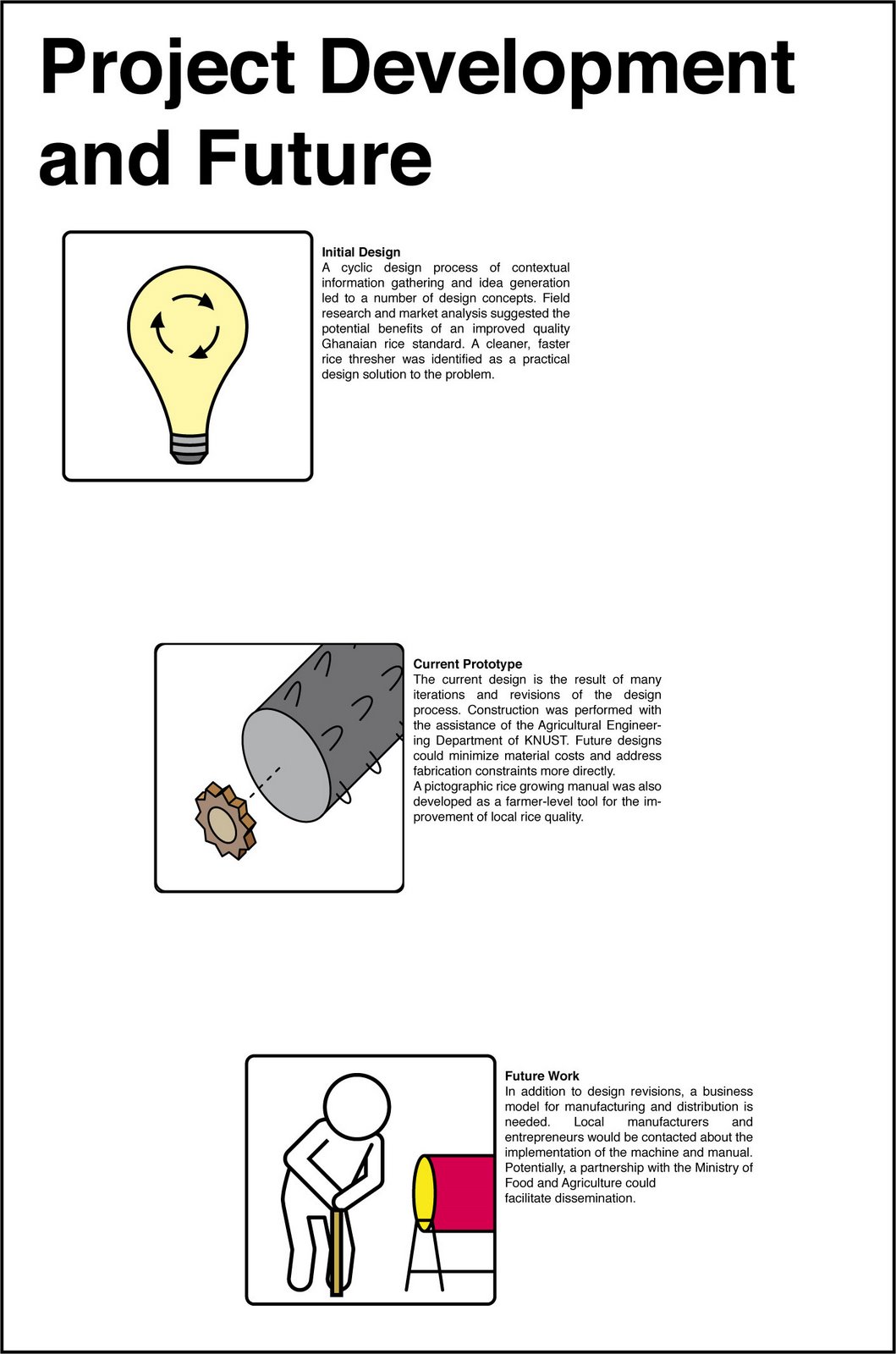 Project Development and Future

Initial Design
A cyclic design process of contextual information gathering and idea generation led to a number of design concepts. Field research and market analysis suggested the potential benefits of an improved quality Ghanaian rice standard. A cleaner, faster rice thresher was identified as a practical design solution to the problem.

Current Prototype
The current design is the result of many iterations and revisions of the design process. Construction was performed with the assistance of the Agricultural Engineering Department of KNUST. Future designs could minimize material costs and address fabrication constraints more directly.
A pictographic rice growing manual was also developed as a farmer-level tool for the improvement of local rice quality.

Future Work
In addition to design revisions, a business model for manufacturing and distribution is needed. Local manufacturers and entrepreneurs would be contacted about the implementation of the machine and manual. Potentially, a partnership with the Ministry of Food and Agriculture could facilitate dissemination.